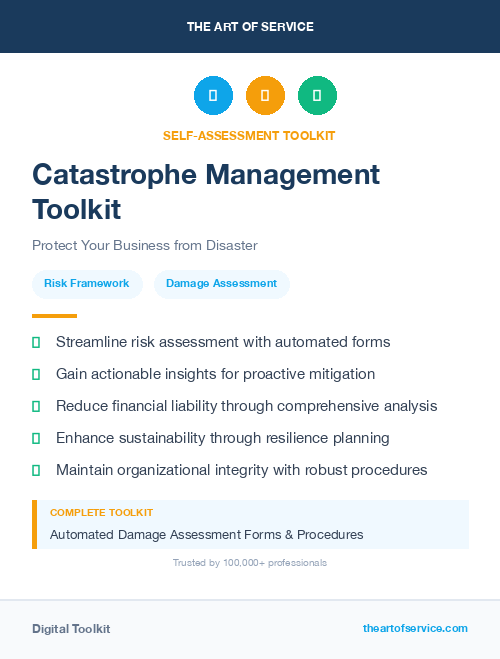 THE ART OF SERVICE

SELF-ASSESSMENT TOOLKIT

Catastrophe Management Toolkit

Protect Your Business from Disaster

Risk Framework

Damage Assessment

Streamline risk assessment with automated forms

Gain actionable insights for proactive mitigation

Reduce financial liability through comprehensive analysis

Enhance sustainability through resilience planning

Maintain organizational integrity with robust procedures

COMPLETE TOOLKIT

Automated Damage Assessment Forms & Procedures

Trusted by 100,000+ professionals

Digital Toolkit

theartofservice.com